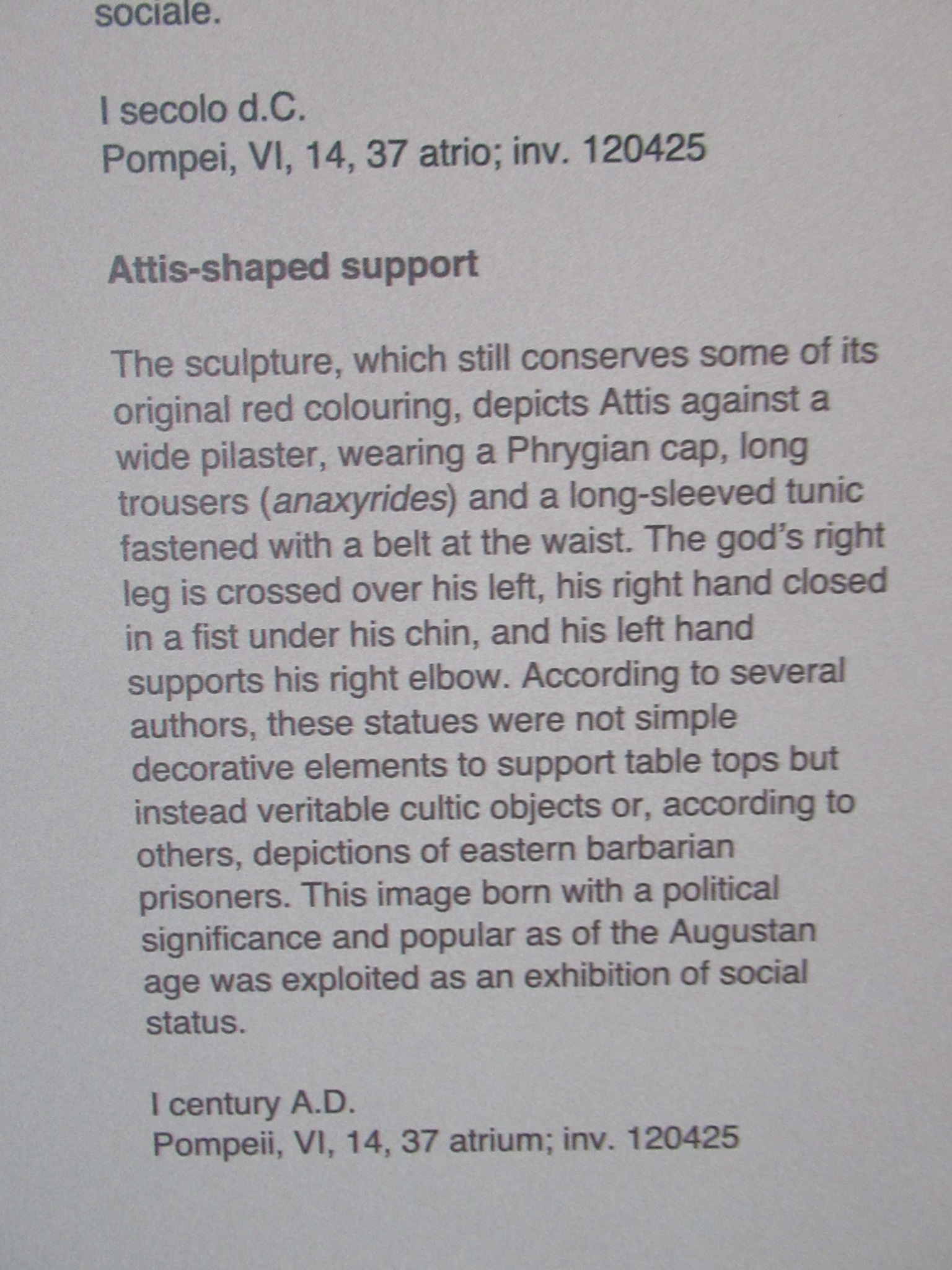 sociale.

I secolo d.C.
Pompei, VI, 14, 37 atrio; inv. 120425

Attis-shaped support

The sculpture, which still conserves some of its original red colouring, depicts Attis against a wide pilaster, wearing a Phrygian cap, long trousers (anaxyrides) and a long-sleeved tunic fastened with a belt at the waist. The god's right leg is crossed over his left, his right hand closed in a fist under his chin, and his left hand supports his right elbow. According to several authors, these statues were not simple decorative elements to support table tops but instead veritable cultic objects or, according to others, depictions of eastern barbarian prisoners. This image born with a political significance and popular as of the Augustan age was exploited as an exhibition of social status.

I century A.D.
Pompeii, VI, 14, 37 atrium; inv. 120425